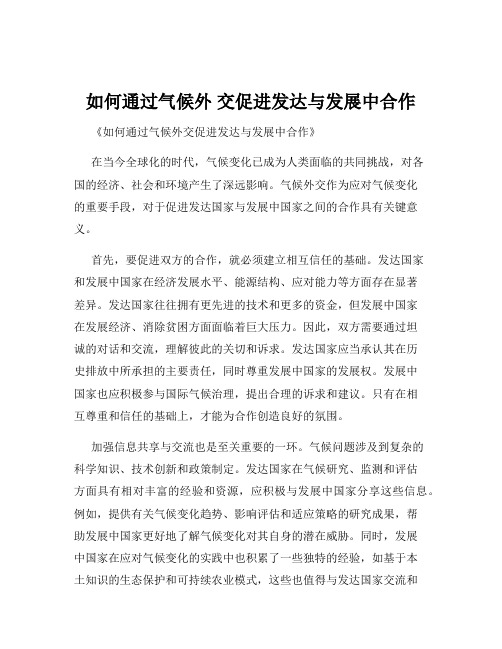 如何通过气候外 交促进发达与发展中合作

《如何通过气候外交促进发达与发展中合作》

在当今全球化的时代，气候变化已成为人类面临的共同挑战，对各国的经济、社会和环境产生了深远影响。气候外交作为应对气候变化的重要手段，对于促进发达国家与发展中国家之间的合作具有关键意义。

首先，要促进双方的合作，就必须建立相互信任的基础。发达国家和发展中国家在经济发展水平、能源结构、应对能力等方面存在显著差异。发达国家往往拥有更先进的技术和更多的资金，但发展中国家在发展经济、消除贫困方面面临着巨大压力。因此，双方需要通过坦诚的对话和交流，理解彼此的关切和诉求。发达国家应当承认其在历史排放中所承担的主要责任，同时尊重发展中国家的发展权。发展中国家也应积极参与国际气候治理，提出合理的诉求和建议。只有在相互尊重和信任的基础上，才能为合作创造良好的氛围。

加强信息共享与交流也是至关重要的一环。气候问题涉及到复杂的科学知识、技术创新和政策制定。发达国家在气候研究、监测和评估方面具有相对丰富的经验和资源，应积极与发展中国家分享这些信息。例如，提供有关气候变化趋势、影响评估和适应策略的研究成果，帮助发展中国家更好地了解气候变化对其自身的潜在威胁。同时，发展中国家在应对气候变化的实践中也积累了一些独特的经验，如基于本土知识的生态保护和可持续农业模式，这些也值得与发达国家交流和